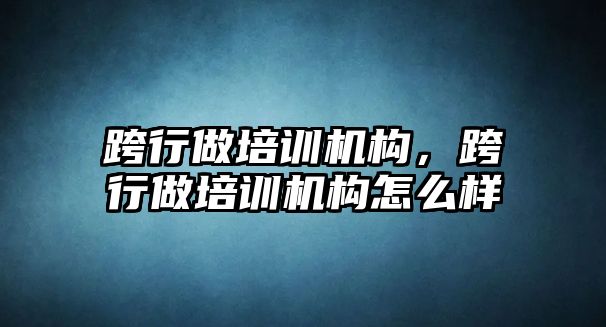 跨行做培训机构，跨行做培训机构怎么样